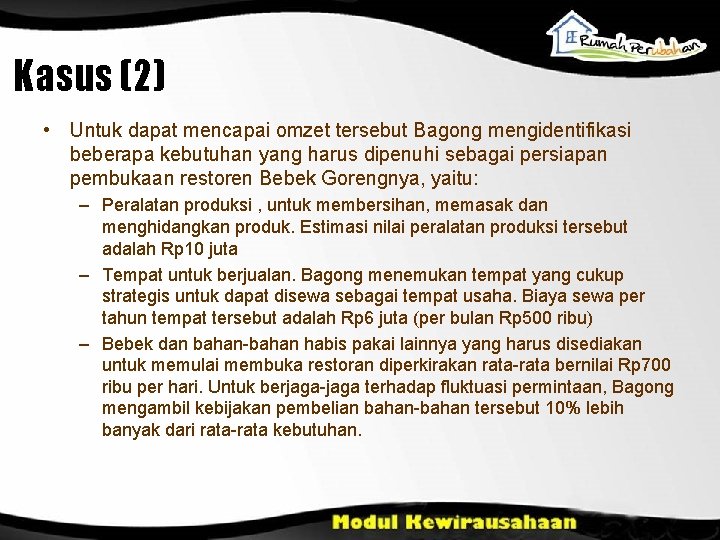 Rumah Perubahan

Kasus (2)

• Untuk dapat mencapai omzet tersebut Bagong mengidentifikasi beberapa kebutuhan yang harus dipenuhi sebagai persiapan pembukaan restoren Bebek Gorengnya, yaitu:

– Peralatan produksi , untuk membersihan, memasak dan menghidangkan produk. Estimasi nilai peralatan produksi tersebut adalah Rp10 juta

– Tempat untuk berjualan. Bagong menemukan tempat yang cukup strategis untuk dapat disewa sebagai tempat usaha. Biaya sewa per tahun tempat tersebut adalah Rp6 juta (per bulan Rp500 ribu)

– Bebek dan bahan-bahan habis pakai lainnya yang harus disediakan untuk memulai membuka restoran diperkirakan rata-rata bernilai Rp700 ribu per hari. Untuk berjaga-jaga terhadap fluktuasi permintaan, Bagong mengambil kebijakan pembelian bahan-bahan tersebut 10% lebih banyak dari rata-rata kebutuhan.

Modul Kewirausahaan